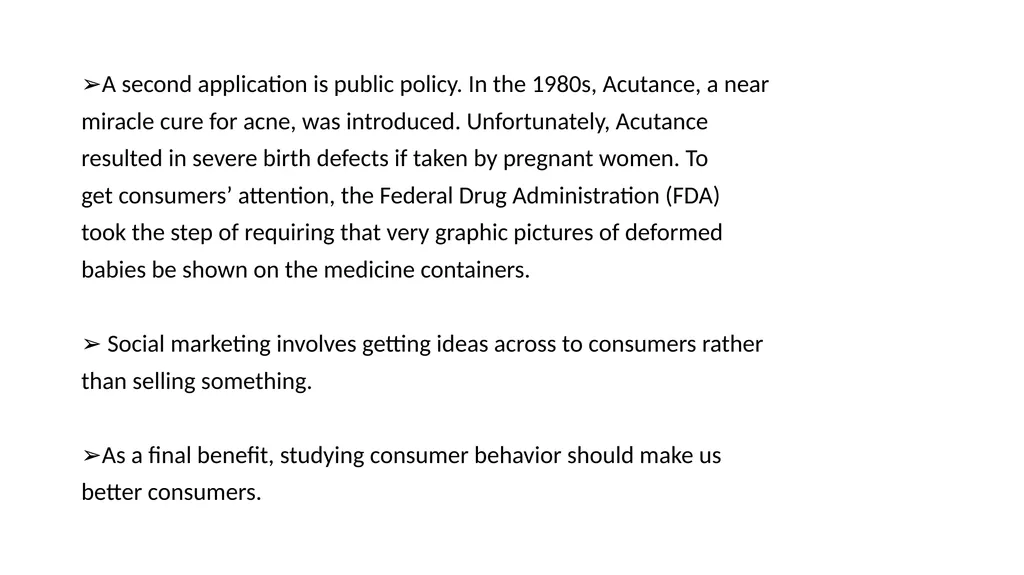 ➢A second application is public policy. In the 1980s, Acutance, a near miracle cure for acne, was introduced. Unfortunately, Acutance resulted in severe birth defects if taken by pregnant women. To get consumers’ attention, the Federal Drug Administration (FDA) took the step of requiring that very graphic pictures of deformed babies be shown on the medicine containers.

➢ Social marketing involves getting ideas across to consumers rather than selling something.

➢As a final benefit, studying consumer behavior should make us better consumers.